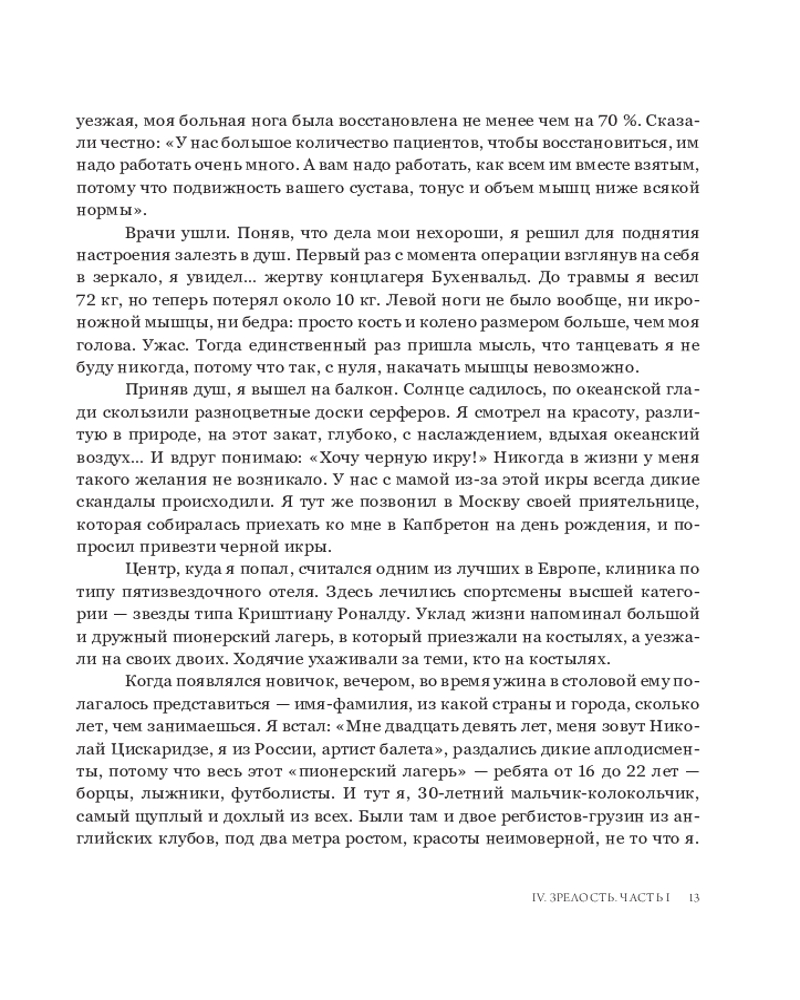 уезжая, моя больная нога была восстановлена не менее чем на 70 %. Сказали честно: «У нас большое количество пациентов, чтобы восстановиться, им надо работать очень много. А вам надо работать, как всем им вместе взятым, потому что подвижность вашего сустава, тонус и объем мышц ниже всякой нормы».

Врачи ушли. Поняв, что дела мои нехороши, я решил для поднятия настроения залезть в душ. Первый раз с момента операции взглянув на себя в зеркало, я увидел... жертву концлагеря Бухенвальд. До травмы я весил 72 кг, но теперь потерял около 10 кг. Левой ноги не было вообще, ни икроножной мышцы, ни бедра: просто кость и колено размером больше, чем моя голова. Ужас. Тогда единственный раз пришла мысль, что танцевать я не буду никогда, потому что так, с нуля, накачать мышцы невозможно.

Приняв душ, я вышел на балкон. Солнце садилось, по океанской глади скользили разноцветные доски серферов. Я смотрел на красоту, разлитую в природе, на этот закат, глубоко, с наслаждением, вдыхая океанский воздух... И вдруг понимаю: «Хочу черную икру!» Никогда в жизни у меня такого желания не возникало. У нас с мамой из-за этой икры всегда дикие скандалы происходили. Я тут же позвонил в Москву своей приятельнице, которая собиралась приехать ко мне в Капбретон на день рождения, и попросил привезти черной икры.

Центр, куда я попал, считался одним из лучших в Европе, клиника по типу пятизвездочного отеля. Здесь лечились спортсмены высшей категории — звезды типа Криштиану Роналду. Уклад жизни напоминал большой и дружный пионерский лагерь, в который приезжали на костылях, а уезжали на своих двоих. Ходячие ухаживали за теми, кто на костылях.

Когда появлялся новичок, вечером, во время ужина в столовой ему полагалось представиться — имя-фамилия, из какой страны и города, сколько лет, чем занимаешься. Я встал: «Мне двадцать девять лет, меня зовут Николай Цискаридзе, я из России, артист балета», раздались дикие аплодисменты, потому что весь этот «пионерский лагерь» — ребята от 16 до 22 лет — борцы, лыжники, футболисты. И тут я, 30-летний мальчик-колокольчик, самый щуплый и дохлый из всех. Были там и двое регбистов-грузин из английских клубов, под два метра ростом, красоты неимоверной, не то что я.

IV. ЗРЕЛОСТЬ. ЧАСТЬ I 13